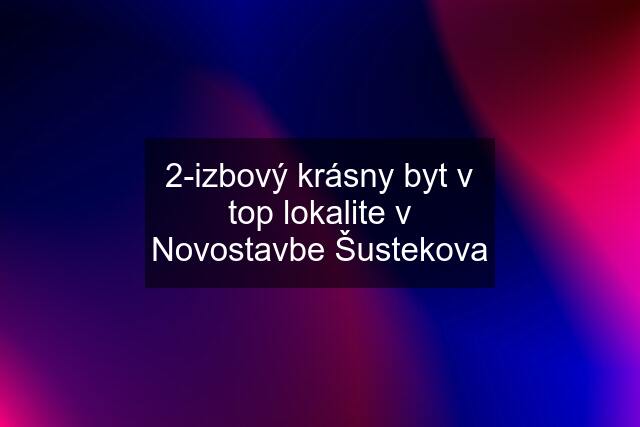 2-izbový krásny byt v top lokalite v Novostavbe Šustekova